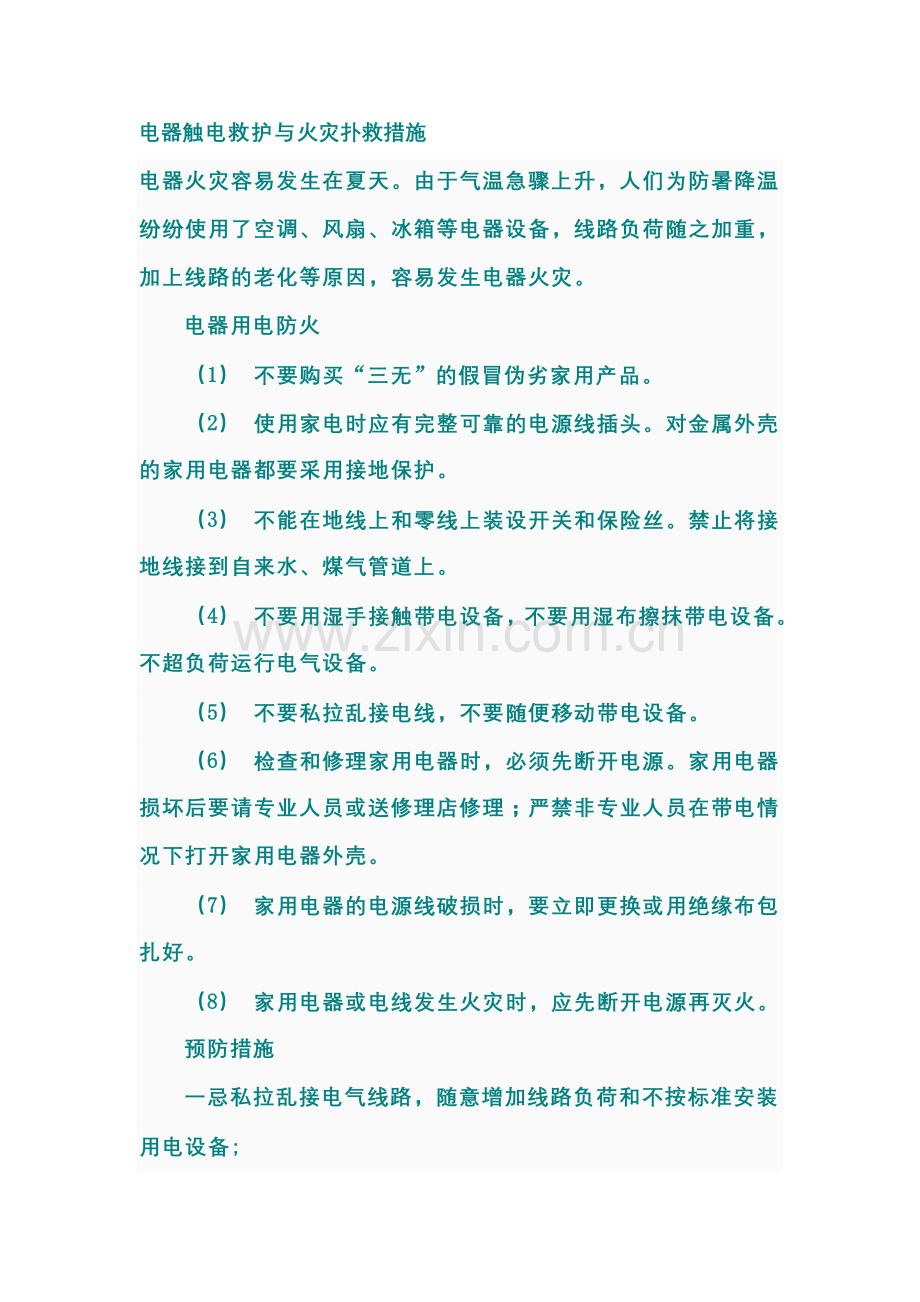 电器触电救护与火灾扑救措施

电器火灾容易发生在夏天。由于气温急骤上升，人们为防暑降温纷纷使用了空调、风扇、冰箱等电器设备，线路负荷随之加重，加上线路的老化等原因，容易发生电器火灾。

电器用电防火

（1） 不要购买“三无”的假冒伪劣家用产品。

（2） 使用家电时应有完整可靠的电源线插头。对金属外壳的家用电器都要采用接地保护。

（3） 不能在地线上和零线上装设开关和保险丝。禁止将接地线接到自来水、煤气管道上。

（4） 不要用湿手接触带电设备，不要用湿布擦抹带电设备。不超负荷运行电气设备。

www.zixin.com.cn

（5） 不要私拉乱接电线，不要随便移动带电设备。

（6） 检查和修理家用电器时，必须先断开电源。家用电器损坏后要请专业人员或送修理店修理；严禁非专业人员在带电情况下打开家用电器外壳。

（7） 家用电器的电源线破损时，要立即更换或用绝缘布包扎好。

（8） 家用电器或电线发生火灾时，应先断开电源再灭火。

预防措施

一忌私拉乱接电气线路，随意增加线路负荷和不按标准安装用电设备;